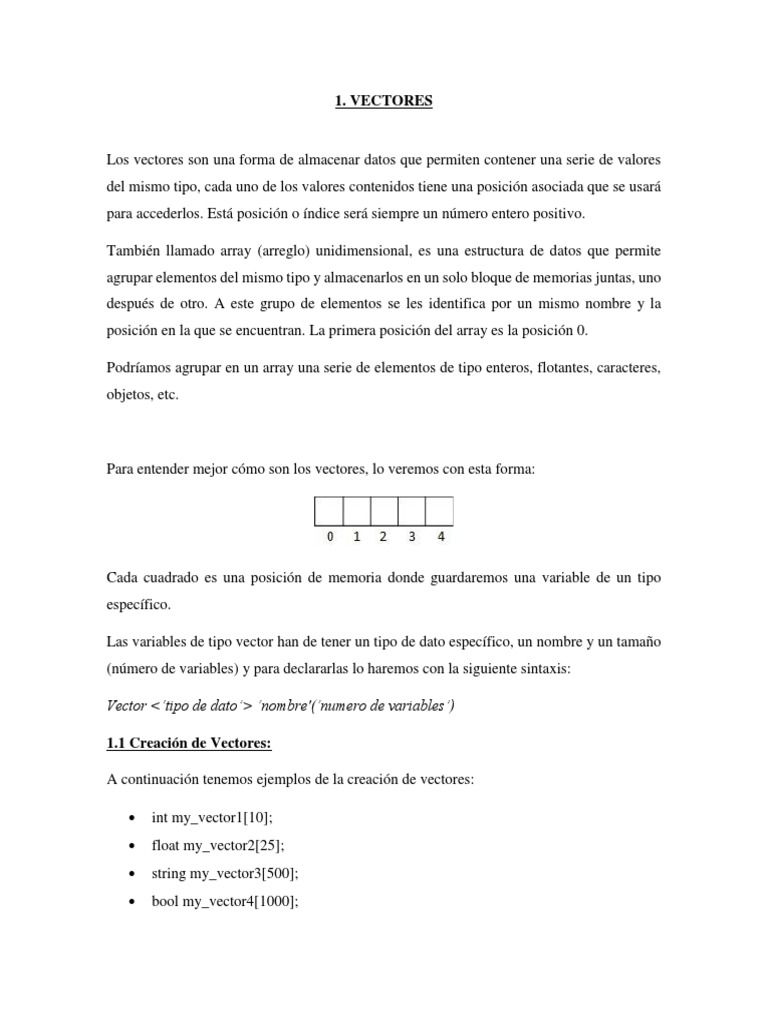 1. VECTORES

Los vectores son una forma de almacenar datos que permiten contener una serie de valores del mismo tipo, cada uno de los valores contenidos tiene una posición asociada que se usará para accederlos. Está posición o índice será siempre un número entero positivo.

También llamado array (arreglo) unidimensional, es una estructura de datos que permite agrupar elementos del mismo tipo y almacenarlos en un solo bloque de memorias juntas, uno después de otro. A este grupo de elementos se les identifica por un mismo nombre y la posición en la que se encuentran. La primera posición del array es la posición 0.

Podríamos agrupar en un array una serie de elementos de tipo enteros, flotantes, caracteres, objetos, etc.

Para entender mejor cómo son los vectores, lo veremos con esta forma:

0 1 2 3 4

Cada cuadrado es una posición de memoria donde guardaremos una variable de un tipo específico.

Las variables de tipo vector han de tener un tipo de dato específico, un nombre y un tamaño (número de variables) y para declararlas lo haremos con la siguiente sintaxis:

Vector <'tipo de dato'> 'nombre'('numero de variables')

1.1 Creación de Vectores:

A continuación tenemos ejemplos de la creación de vectores:

• int my_vector1[10];
• float my_vector2[25];
• string my_vector3[500];
• bool my_vector4[1000];